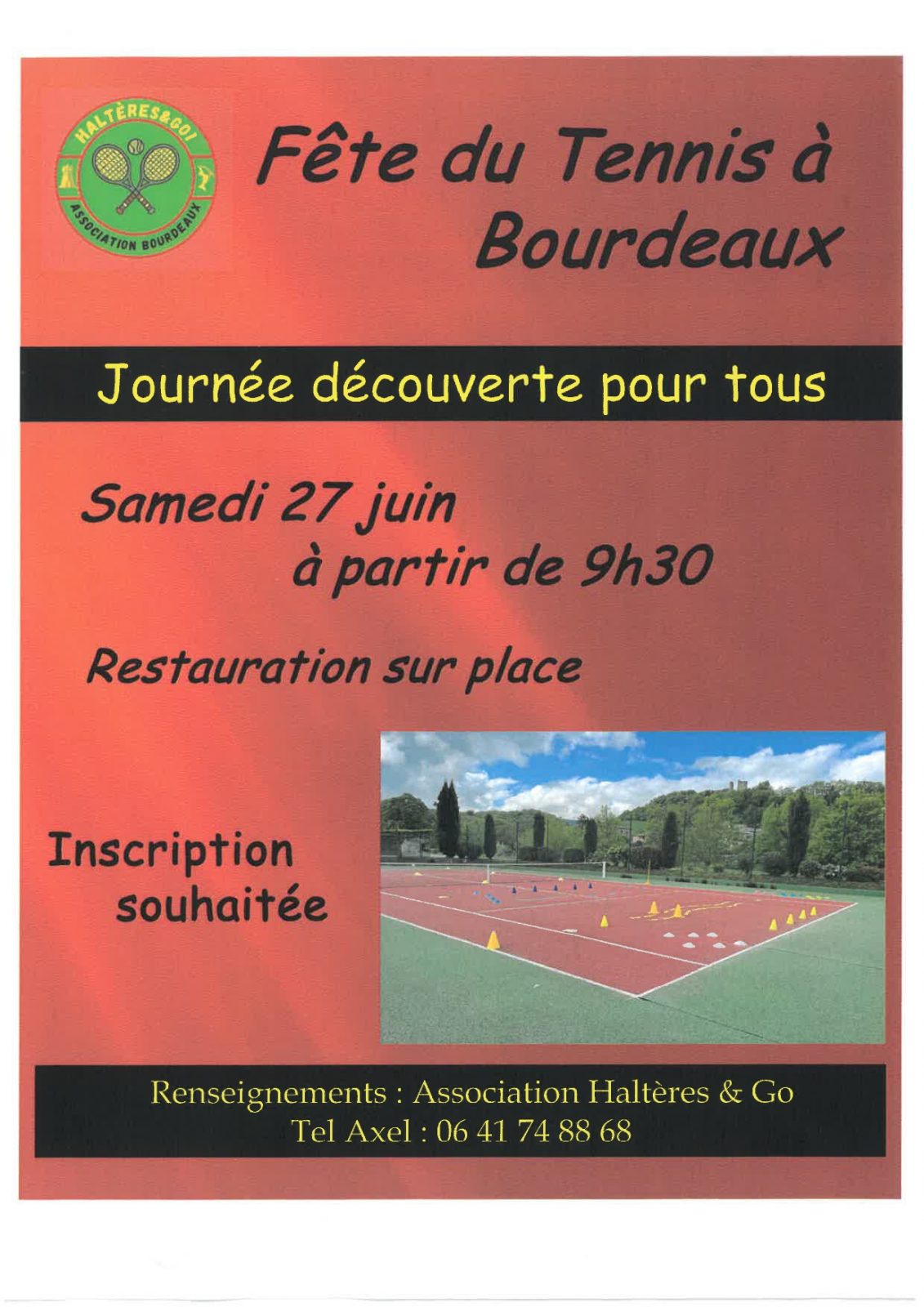 HALTÈRES&GO!
ASSOCIATION BOURDEAUX

Fête du Tennis à Bourdeaux

Journée découverte pour tous

Samedi 27 juin
à partir de 9h30

Restauration sur place

Inscription souhaitée

Renseignements : Association Haltères & Go
Tel Axel : 06 41 74 88 68